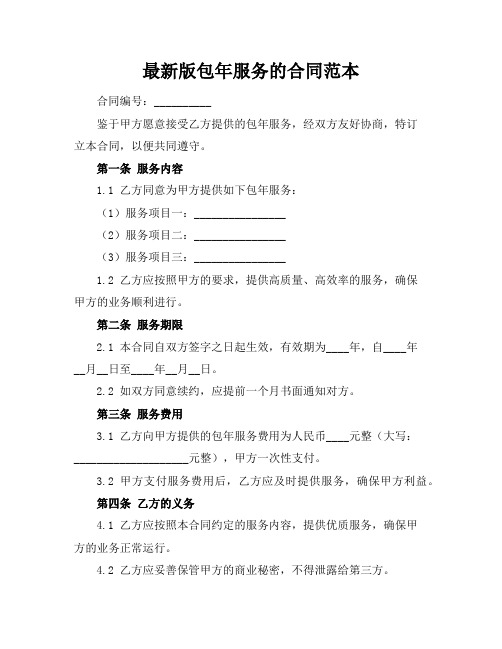 最新版包年服务的合同范本

合同编号：__________

鉴于甲方愿意接受乙方提供的包年服务，经双方友好协商，特订立本合同，以便共同遵守。

第一条 服务内容

1.1 乙方同意为甲方提供如下包年服务：

（1）服务项目一：________________

（2）服务项目二：________________

（3）服务项目三：________________

1.2 乙方应按照甲方的要求，提供高质量、高效率的服务，确保甲方的业务顺利进行。

第二条 服务期限

2.1 本合同自双方签字之日起生效，有效期为____年，自____年__月__日至____年__月__日。

2.2 如双方同意续约，应提前一个月书面通知对方。

第三条 服务费用

3.1 乙方向甲方提供的包年服务费用为人民币____元整（大写：____________________元整），甲方一次性支付。

3.2 甲方支付服务费用后，乙方应及时提供服务，确保甲方利益。

第四条 乙方的义务

4.1 乙方应按照本合同约定的服务内容，提供优质服务，确保甲方的业务正常运行。

4.2 乙方应妥善保管甲方的商业秘密，不得泄露给第三方。